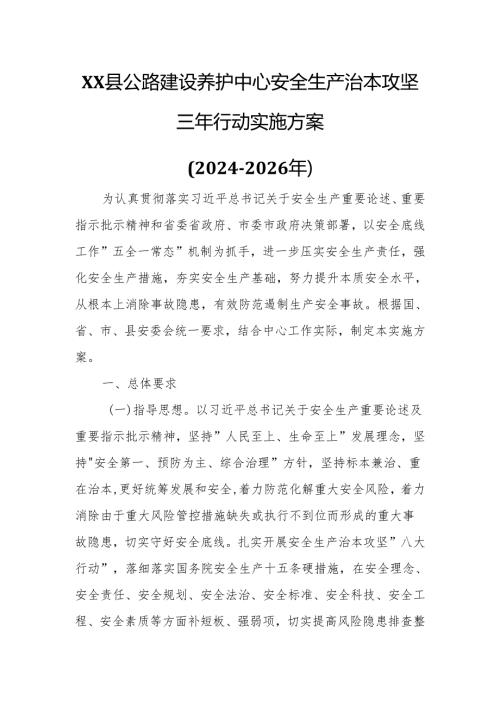 XX县公路建设养护中心安全生产治本攻坚三年行动实施方案

(2024-2026年)

为认真贯彻落实习近平总书记关于安全生产重要论述、重要指示批示精神和省委省政府、市委市政府决策部署，以安全底线工作”五全一常态”机制为抓手，进一步压实安全生产责任，强化安全生产措施，夯实安全生产基础，努力提升本质安全水平，从根本上消除事故隐患，有效防范遏制生产安全事故。根据国、省、市、县安委会统一要求，结合中心工作实际，制定本实施方案。

一、总体要求

(一)指导思想。以习近平总书记关于安全生产重要论述及重要指示批示精神，坚持”人民至上、生命至上”发展理念，坚持"安全第一、预防为主、综合治理”方针，坚持标本兼治、重在治本，更好统筹发展和安全，着力防范化解重大安全风险，着力消除由于重大风险管控措施缺失或执行不到位而形成的重大事故隐患，切实守好安全底线。扎实开展安全生产治本攻坚”八大行动”，落细落实国务院安全生产十五条硬措施，在安全理念、安全责任、安全规划、安全法治、安全标准、安全科技、安全工程、安全素质等方面补短板、强弱项，切实提高风险隐患排查整